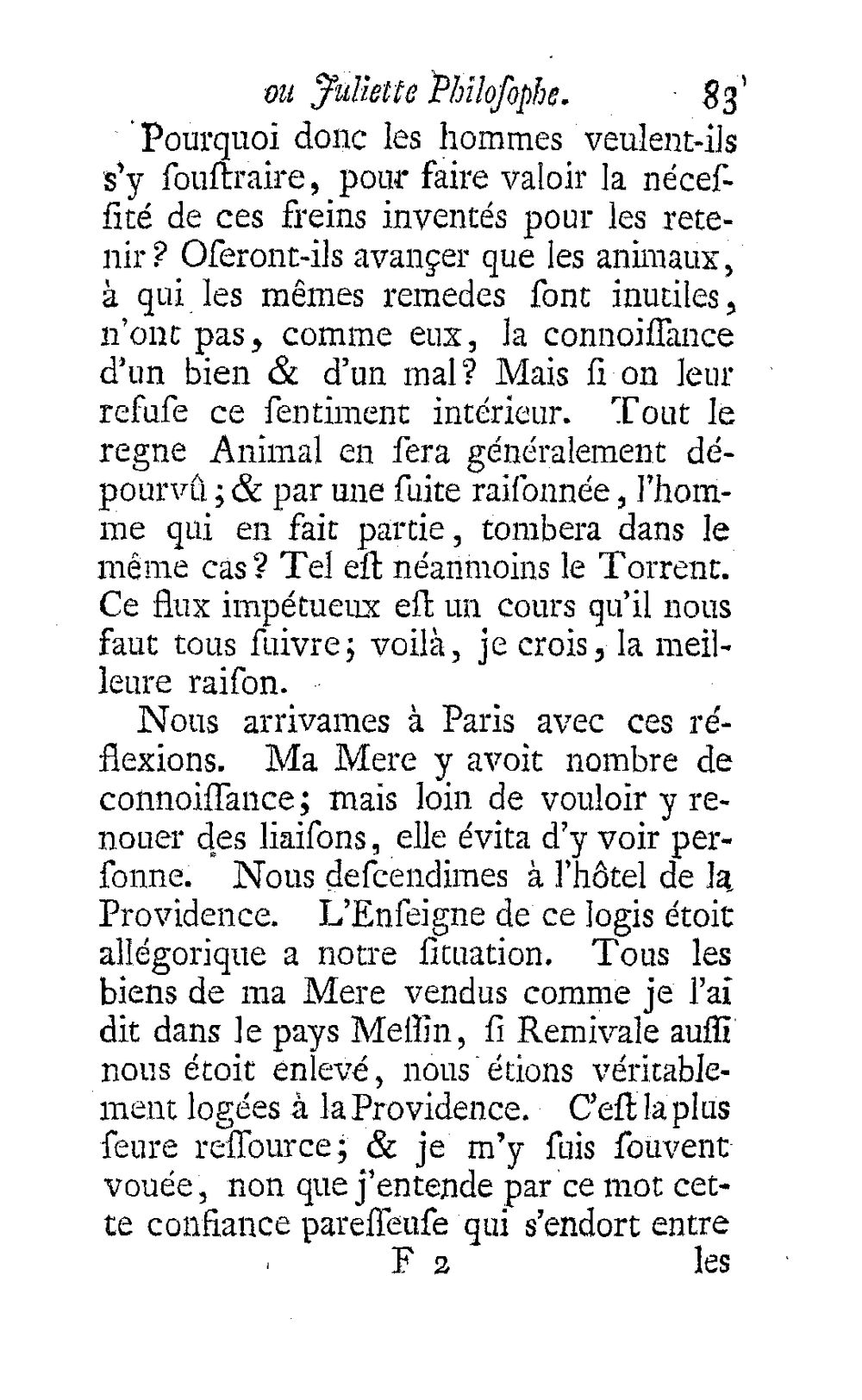 ou Juliette Philoſophe. 83

Pourquoi donc les hommes veulent-ils s'y ſouſtraire, pour faire valoir la néceſſité de ces freins inventés pour les retenir? Oſeront-ils avançer que les animaux, à qui les mêmes remedes ſont inutiles, n'ont pas, comme eux, la connoiſſance d'un bien & d'un mal? Mais ſi on leur refuſe ce ſentiment intérieur. Tout le regne Animal en ſera généralement dépourvû; & par une ſuite raiſonnée, l'homme qui en fait partie, tombera dans le même cas? Tel eſt néanmoins le Torrent. Ce flux impétueux eſt un cours qu'il nous faut tous ſuivre; voilà, je crois, la meilleure raiſon.

Nous arrivames à Paris avec ces réflexions. Ma Mere y avoit nombre de connoiſſance; mais loin de vouloir y renouer des liaiſons, elle évita d'y voir perſonne. Nous deſcendimes à l'hôtel de la Providence. L'Enſeigne de ce logis étoit allégorique a notre ſituation. Tous les biens de ma Mere vendus comme je l'ai dit dans le pays Meſſin, ſi Remivale auſſi nous étoit enlevé, nous étions véritablement logées à la Providence. C'eſt la plus ſeure reſſource; & je m'y ſuis ſouvent vouée, non que j'entende par ce mot cette confiance pareſſeuſe qui s'endort entre

F 2 les